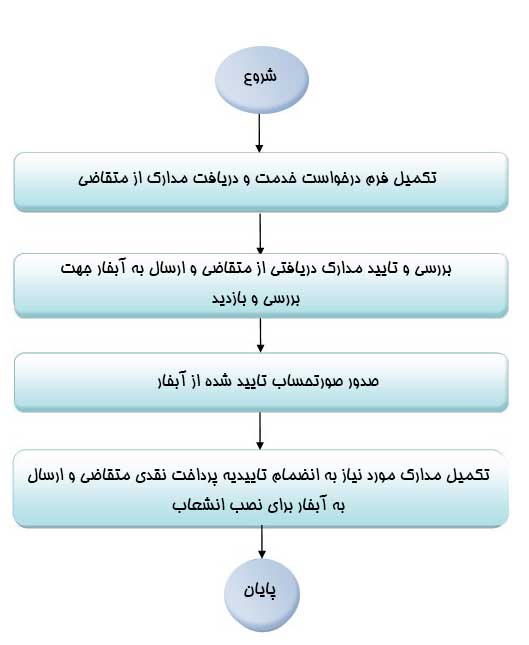 شروع

تکمیل فرم درخواست خدمت و دریافت مدارک از متقاضی

بررسی و تایید مدارک دریافتی از متقاضی و ارسال به آبفار جهت بررسی و بازدید

صدور صورتحساب تایید شده از آبفار

تکمیل مدارک مورد نیاز به انضمام تاییدیه پرداخت نقدی متقاضی و ارسال به آبفار برای نصب انشعاب

پایان